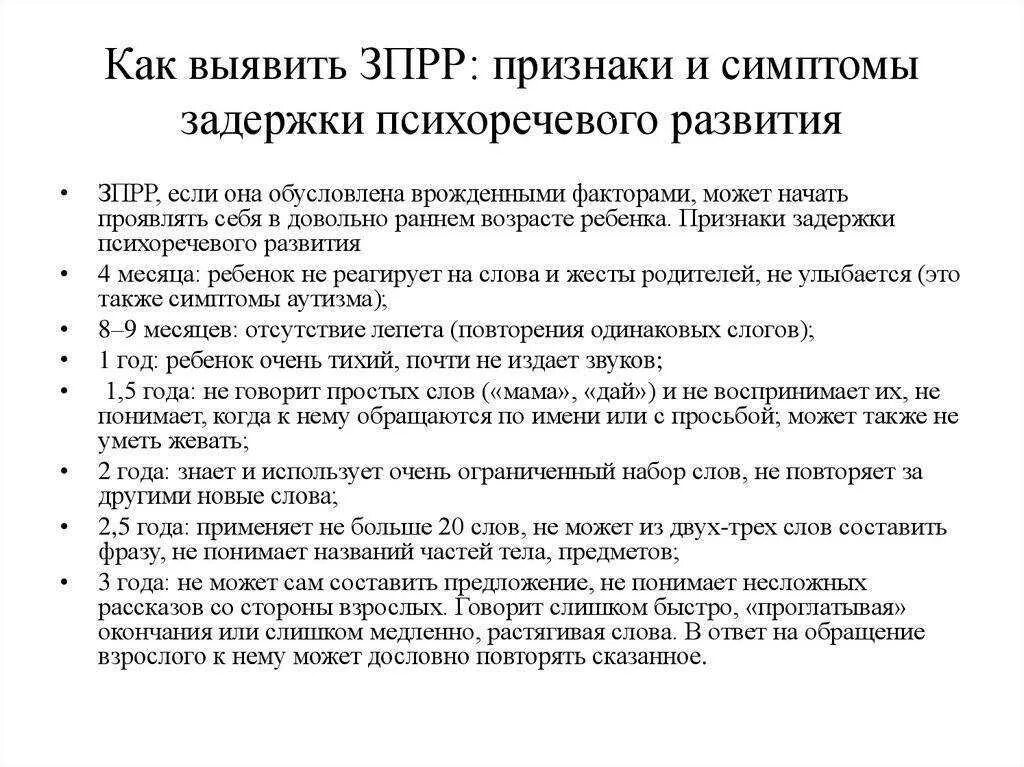 Как выявить ЗПРР: признаки и симптомы задержки психоречевого развития

• ЗПРР, если она обусловлена врожденными факторами, может начать проявлять себя в довольно раннем возрасте ребенка. Признаки задержки психоречевого развития
• 4 месяца: ребенок не реагирует на слова и жесты родителей, не улыбается (это также симптомы аутизма);
• 8–9 месяцев: отсутствие лепета (повторения одинаковых слогов);
• 1 год: ребенок очень тихий, почти не издает звуков;
• 1,5 года: не говорит простых слов («мама», «дай») и не воспринимает их, не понимает, когда к нему обращаются по имени или с просьбой; может также не уметь жевать;
• 2 года: знает и использует очень ограниченный набор слов, не повторяет за другими новые слова;
• 2,5 года: применяет не больше 20 слов, не может из двух-трех слов составить фразу, не понимает названий частей тела, предметов;
• 3 года: не может сам составить предложение, не понимает несложных рассказов со стороны взрослых. Говорит слишком быстро, «проглатывая» окончания или слишком медленно, растягивая слова. В ответ на обращение взрослого к нему может дословно повторять сказанное.